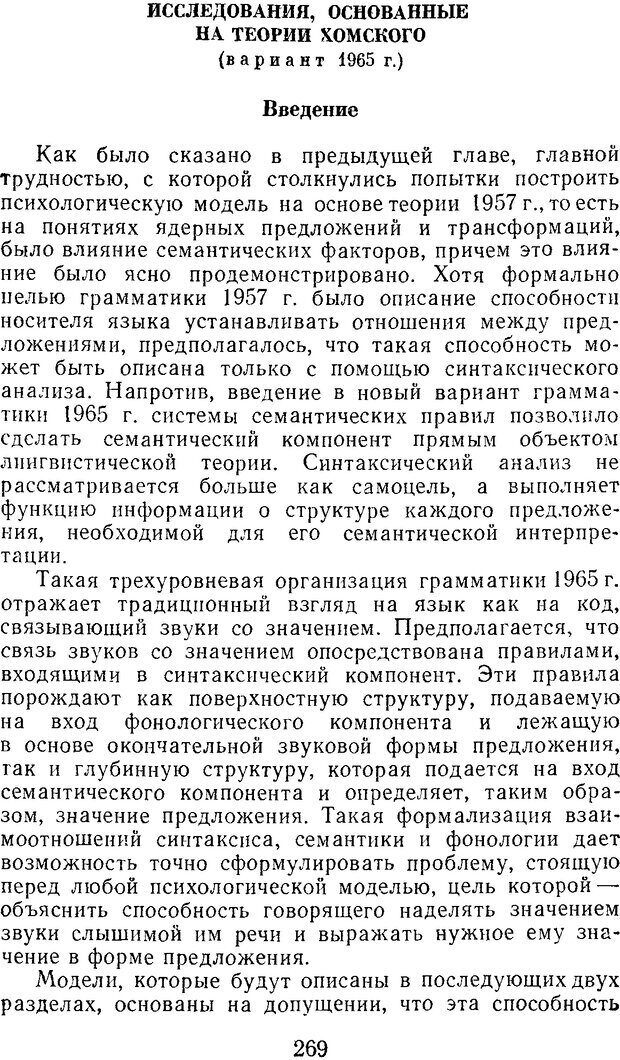 ИССЛЕДОВАНИЯ, ОСНОВАННЫЕ НА ТЕОРИИ ХОМСКОГО
(вариант 1965 г.)

Введение

Как было сказано в предыдущей главе, главной трудностью, с которой столкнулись попытки построить психологическую модель на основе теории 1957 г., то есть на понятиях ядерных предложений и трансформаций, было влияние семантических факторов, причем это влияние было ясно продемонстрировано. Хотя формально целью грамматики 1957 г. было описание способности носителя языка устанавливать отношения между предложениями, предполагалось, что такая способность может быть описана только с помощью синтаксического анализа. Напротив, введение в новый вариант грамматики 1965 г. системы семантических правил позволило сделать семантический компонент прямым объектом лингвистической теории. Синтаксический анализ не рассматривается больше как самоцель, а выполняет функцию информации о структуре каждого предложения, необходимой для его семантической интерпретации.

Такая трехуровневая организация грамматики 1965 г. отражает традиционный взгляд на язык как на код, связывающий звуки со значением. Предполагается, что связь звуков со значением опосредствована правилами, входящими в синтаксический компонент. Эти правила порождают как поверхностную структуру, подаваемую на вход фонологического компонента и лежащую в основе окончательной звуковой формы предложения, так и глубинную структуру, которая подается на вход семантического компонента и определяет, таким образом, значение предложения. Такая формализация взаимоотношений синтаксиса, семантики и фонологии дает возможность точно сформулировать проблему, стоящую перед любой психологической моделью, цель которой — объяснить способность говорящего наделять значением звуки слышимой им речи и выражать нужное ему значение в форме предложения.

Модели, которые будут описаны в последующих двух разделах, основаны на допущении, что эта способность

269